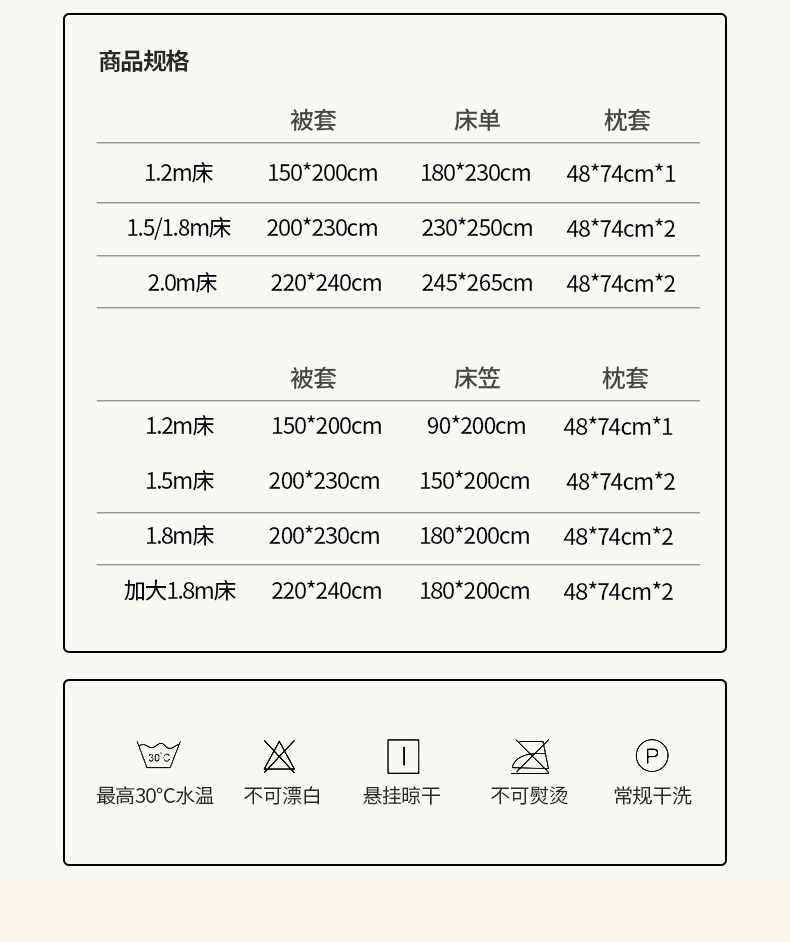 商品规格

| | 被套 | 床单 | 枕套 |
|---|---|---|---|
| 1.2m床 | 150*200cm | 180*230cm | 48*74cm*1 |
| 1.5/1.8m床 | 200*230cm | 230*250cm | 48*74cm*2 |
| 2.0m床 | 220*240cm | 245*265cm | 48*74cm*2 |

| | 被套 | 床笠 | 枕套 |
|---|---|---|---|
| 1.2m床 | 150*200cm | 90*200cm | 48*74cm*1 |
| 1.5m床 | 200*230cm | 150*200cm | 48*74cm*2 |
| 1.8m床 | 200*230cm | 180*200cm | 48*74cm*2 |
| 加大1.8m床 | 220*240cm | 180*200cm | 48*74cm*2 |

30°C
最高30°C水温

不可漂白

悬挂晾干

不可熨烫

P
常规干洗